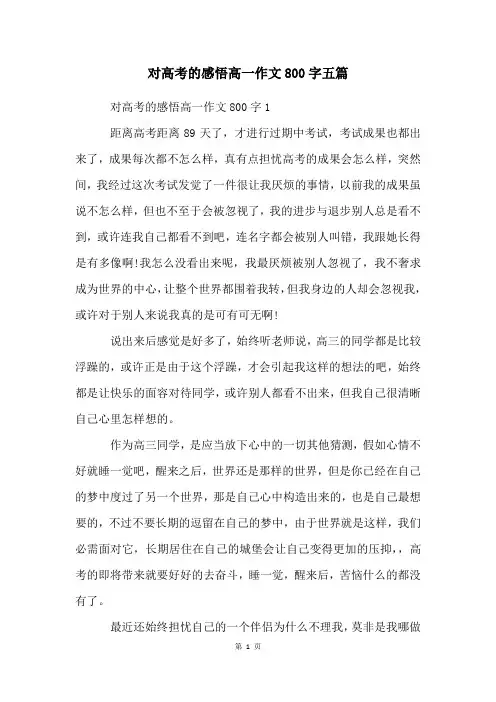 对高考的感悟高一作文800字五篇

对高考的感悟高一作文800字1

距离高考距离89天了，才进行过期中考试，考试成果也都出来了，成果每次都不怎么样，真有点担忧高考的成果会怎么样，突然间，我经过这次考试发觉了一件很让我厌烦的事情，以前我的成果虽说不怎么样，但也不至于会被忽视了，我的进步与退步别人总是看不到，或许连我自己都看不到吧，连名字都会被别人叫错，我跟她长得是有多像啊!我怎么没看出来呢，我最厌烦被别人忽视了，我不奢求成为世界的中心，让整个世界都围着我转，但我身边的人却会忽视我，或许对于别人来说我真的是可有可无啊!

说出来后感觉是好多了，始终听老师说，高三的同学都是比较浮躁的，或许正是由于这个浮躁，才会引起我这样的想法的吧，始终都是让快乐的面容对待同学，或许别人都看不出来，但我自己很清晰自己心里怎样想的。

作为高三同学，是应当放下心中的一切其他猜测，假如心情不好就睡一觉吧，醒来之后，世界还是那样的世界，但是你已经在自己的梦中度过了另一个世界，那是自己心中构造出来的，也是自己最想要的，不过不要长期的逗留在自己的梦中，由于世界就是这样，我们必需面对它，长期居住在自己的城堡会让自己变得更加的压抑，，高考的即将带来就要好好的去奋斗，睡一觉，醒来后，苦恼什么的都没有了。

最近还始终担忧自己的一个伴侣为什么不理我，莫非是我哪做

第 1 页